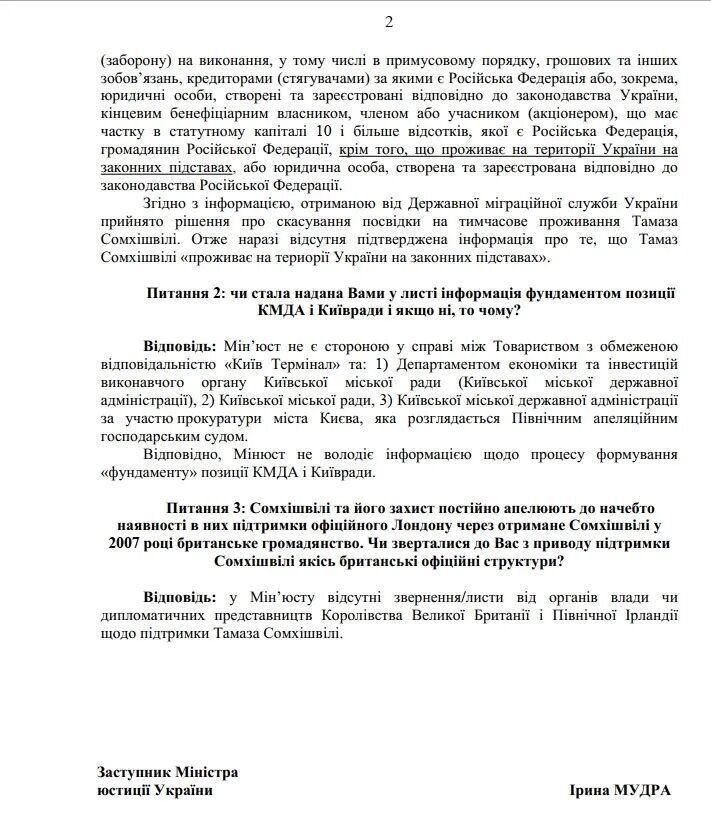 2

(заборону) на виконання, у тому числі в примусовому порядку, грошових та інших зобов'язань, кредиторами (стягувачами) за якими є Російська Федерація або, зокрема, юридичні особи, створені та зареєстровані відповідно до законодавства України, кінцевим бенефіціарним власником, членом або учасником (акціонером), що має частку в статутному капіталі 10 і більше відсотків, якої є Російська Федерація, громадянин Російської Федерації, крім того, що проживає на території України на законних підставах, або юридична особа, створена та зареєстрована відповідно до законодавства Російської Федерації.

Згідно з інформацією, отриманою від Державної міграційної служби України прийнято рішення про скасування посвідки на тимчасове проживання Тамаза Сомхішвілі. Отже наразі відсутня підтверджена інформація про те, що Тамаз Сомхішвілі «проживає на териорії України на законних підставах».

Питання 2: чи стала надана Вами у листі інформація фундаментом позиції КМДА і Київради і якщо ні, то чому?

Відповідь: Мін'юст не є стороною у справі між Товариством з обмеженою відповідальністю «Київ Термінал» та: 1) Департаментом економіки та інвестицій виконавчого органу Київської міської ради (Київської міської державної адміністрації), 2) Київської міської ради, 3) Київської міської державної адміністрації за участю прокуратури міста Києва, яка розглядається Північним апеляційним господарським судом.

Відповідно, Мінюст не володіє інформацією щодо процесу формування «фундаменту» позиції КМДА і Київради.

Питання 3: Сомхішвілі та його захист постійно апелюють до начебто наявності в них підтримки офіційного Лондону через отримане Сомхішвілі у 2007 році британське громадянство. Чи зверталися до Вас з приводу підтримки Сомхішвілі якісь британські офіційні структури?

Відповідь: у Мін'юсту відсутні звернення/листи від органів влади чи дипломатичних представництв Королівства Великої Британії і Північної Ірландії щодо підтримки Тамаза Сомхішвілі.

Заступник Міністра
юстиції України

Ірина МУДРА